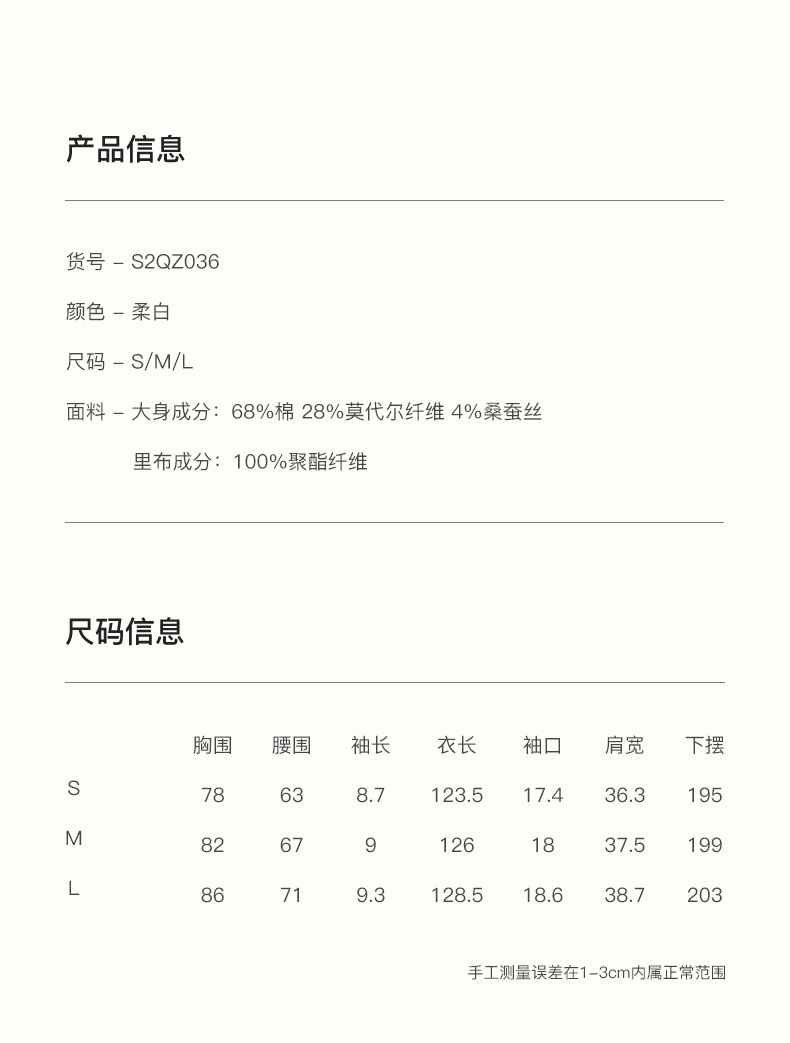 产品信息

货号 – S2QZ036

颜色 – 柔白

尺码 – S/M/L

面料 – 大身成分：68%棉 28%莫代尔纤维 4%桑蚕丝

里布成分：100%聚酯纤维

尺码信息

|  | 胸围 | 腰围 | 袖长 | 衣长 | 袖口 | 肩宽 | 下摆 |
|---|---|---|---|---|---|---|---|
| S | 78 | 63 | 8.7 | 123.5 | 17.4 | 36.3 | 195 |
| M | 82 | 67 | 9 | 126 | 18 | 37.5 | 199 |
| L | 86 | 71 | 9.3 | 128.5 | 18.6 | 38.7 | 203 |

手工测量误差在1–3cm内属正常范围